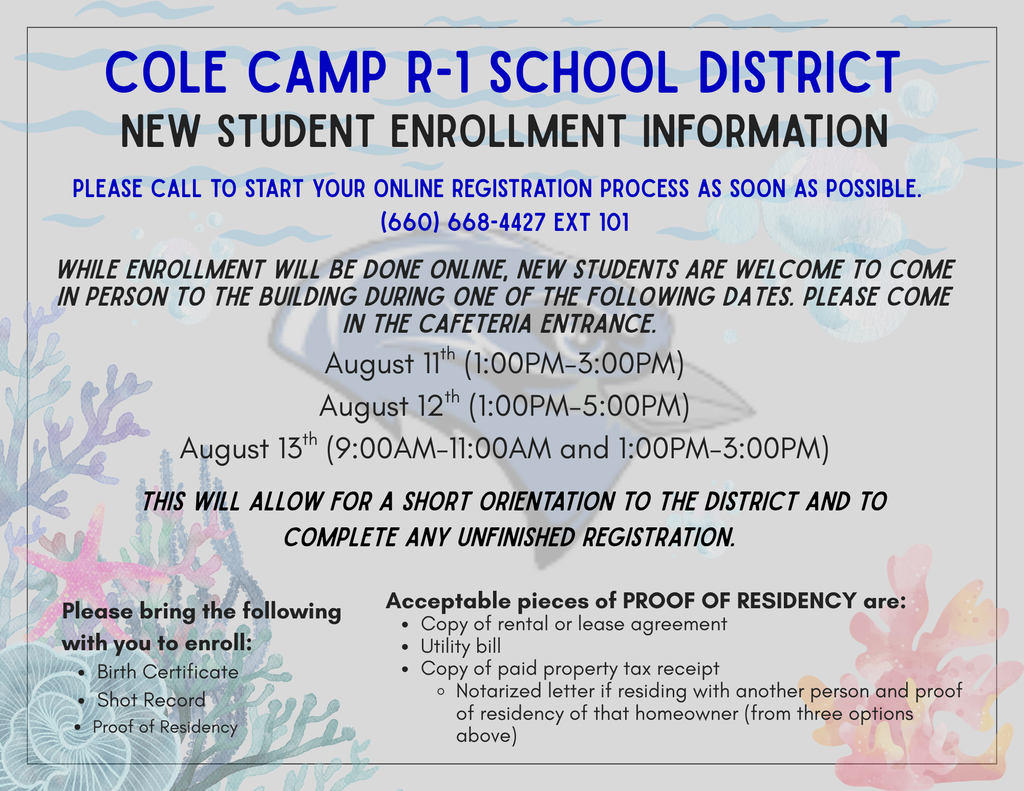 COLE CAMP R-1 SCHOOL DISTRICT
NEW STUDENT ENROLLMENT INFORMATION

PLEASE CALL TO START YOUR ONLINE REGISTRATION PROCESS AS SOON AS POSSIBLE.
(660) 668-4427 EXT 101

WHILE ENROLLMENT WILL BE DONE ONLINE, NEW STUDENTS ARE WELCOME TO COME IN PERSON TO THE BUILDING DURING ONE OF THE FOLLOWING DATES. PLEASE COME IN THE CAFETERIA ENTRANCE.

August 11$^{th}$ (1:00PM-3:00PM)
August 12$^{th}$ (1:00PM-5:00PM)
August 13$^{th}$ (9:00AM-11:00AM and 1:00PM-3:00PM)

THIS WILL ALLOW FOR A SHORT ORIENTATION TO THE DISTRICT AND TO COMPLETE ANY UNFINISHED REGISTRATION.

Please bring the following with you to enroll:
• Birth Certificate
• Shot Record
• Proof of Residency

Acceptable pieces of PROOF OF RESIDENCY are:
• Copy of rental or lease agreement
• Utility bill
• Copy of paid property tax receipt
  ◦ Notarized letter if residing with another person and proof of residency of that homeowner (from three options above)